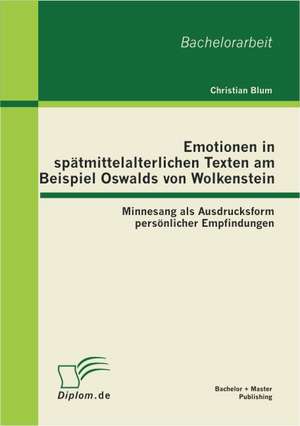 Bachelorarbeit

Christian Blum

Emotionen in spätmittelalterlichen Texten am Beispiel Oswalds von Wolkenstein

Minnesang als Ausdrucksform persönlicher Empfindungen

Diplom.de

Bachelor + Master Publishing